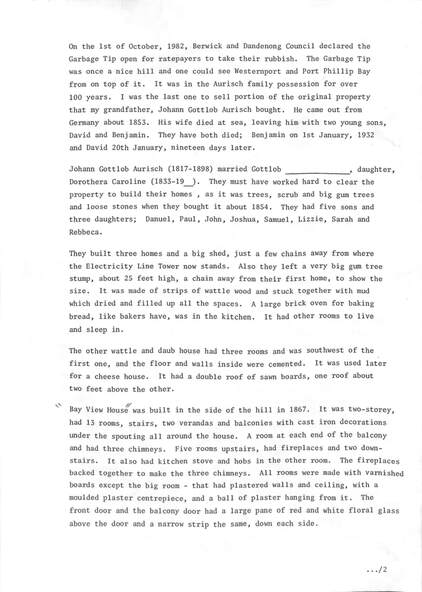 On the 1st of October, 1982, Berwick and Dandenong Council declared the Garbage Tip open for ratepayers to take their rubbish. The Garbage Tip was once a nice hill and one could see Westernport and Port Phillip Bay from on top of it. It was in the Aurisch family possession for over 100 years. I was the last one to sell portion of the original property that my grandfather, Johann Gottlob Aurisch bought. He came out from Germany about 1853. His wife died at sea, leaving him with two young sons, David and Benjamin. They have both died; Benjamin on 1st January, 1932 and David 20th January, nineteen days later.

Johann Gottlob Aurisch (1817-1898) married Gottlob ______________, daughter, Dorothera Caroline (1833-19__). They must have worked hard to clear the property to build their homes , as it was trees, scrub and big gum trees and loose stones when they bought it about 1854. They had five sons and three daughters; Danuel, Paul, John, Joshua, Samuel, Lizzie, Sarah and Rebbeca.

They built three homes and a big shed, just a few chains away from where the Electricity Line Tower now stands. Also they left a very big gum tree stump, about 25 feet high, a chain away from their first home, to show the size. It was made of strips of wattle wood and stuck together with mud which dried and filled up all the spaces. A large brick oven for baking bread, like bakers have, was in the kitchen. It had other rooms to live and sleep in.

The other wattle and daub house had three rooms and was southwest of the first one, and the floor and walls inside were cemented. It was used later for a cheese house. It had a double roof of sawn boards, one roof about two feet above the other.

"Bay View House" was built in the side of the hill in 1867. It was two-storey, had 13 rooms, stairs, two verandas and balconies with cast iron decorations under the spouting all around the house. A room at each end of the balcony and had three chimneys. Five rooms upstairs, had fireplaces and two downstairs. It also had kitchen stove and hobs in the other room. The fireplaces backed together to make the three chimneys. All rooms were made with varnished boards except the big room - that had plastered walls and ceiling, with a moulded plaster centrepiece, and a ball of plaster hanging from it. The front door and the balcony door had a large pane of red and white floral glass above the door and a narrow strip the same, down each side.

.../2